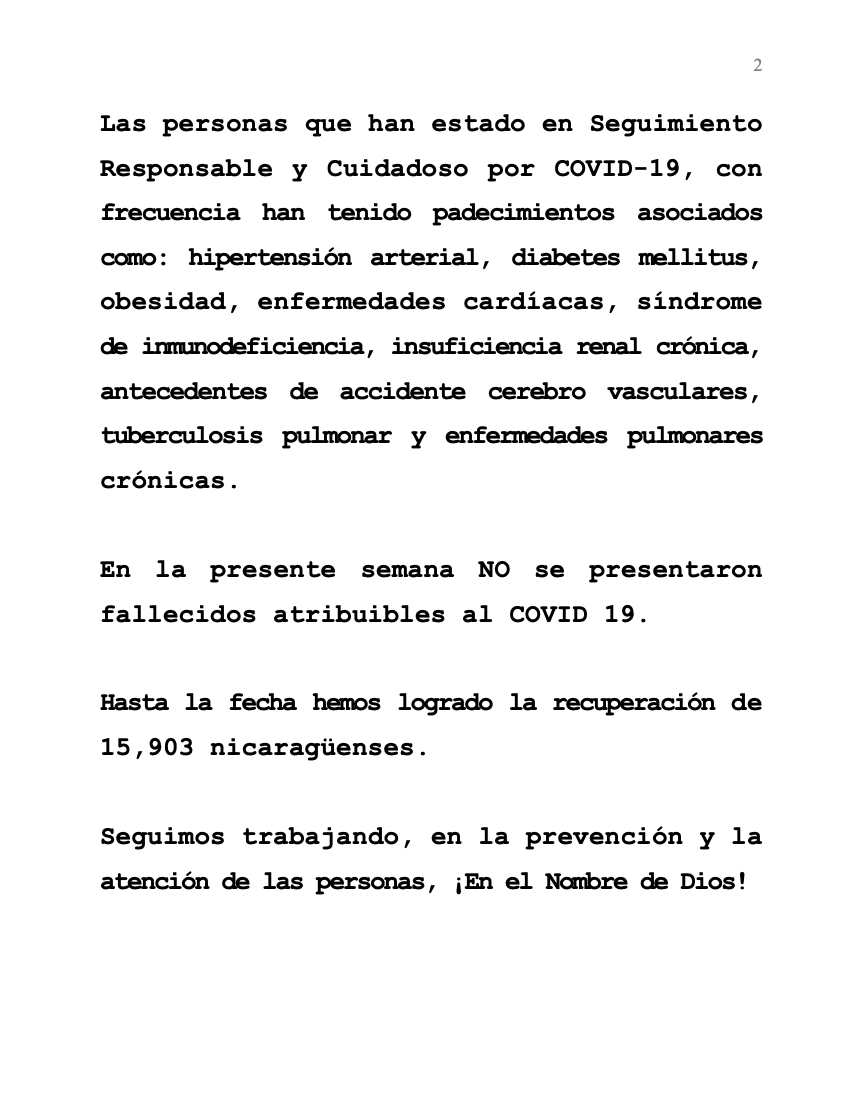 2

Las personas que han estado en Seguimiento Responsable y Cuidadoso por COVID-19, con frecuencia han tenido padecimientos asociados como: hipertensión arterial, diabetes mellitus, obesidad, enfermedades cardíacas, síndrome de inmunodeficiencia, insuficiencia renal crónica, antecedentes de accidente cerebro vasculares, tuberculosis pulmonar y enfermedades pulmonares crónicas.

En la presente semana NO se presentaron fallecidos atribuibles al COVID 19.

Hasta la fecha hemos logrado la recuperación de 15,903 nicaragüenses.

Seguimos trabajando, en la prevención y la atención de las personas, ¡En el Nombre de Dios!